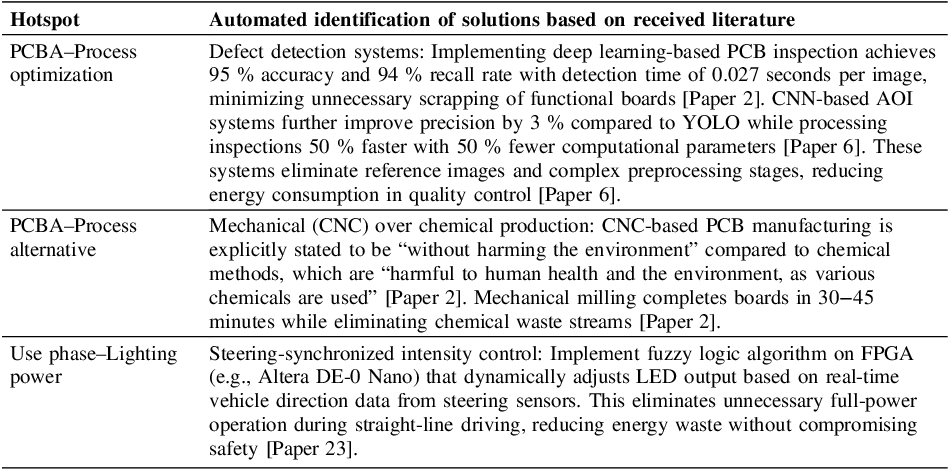 | Hotspot | Automated identification of solutions based on received literature |
|---|---|
| PCBA–Process optimization | Defect detection systems: Implementing deep learning-based PCB inspection achieves 95 % accuracy and 94 % recall rate with detection time of 0.027 seconds per image, minimizing unnecessary scrapping of functional boards [Paper 2]. CNN-based AOI systems further improve precision by 3 % compared to YOLO while processing inspections 50 % faster with 50 % fewer computational parameters [Paper 6]. These systems eliminate reference images and complex preprocessing stages, reducing energy consumption in quality control [Paper 6]. |
| PCBA–Process alternative | Mechanical (CNC) over chemical production: CNC-based PCB manufacturing is explicitly stated to be "without harming the environment" compared to chemical methods, which are "harmful to human health and the environment, as various chemicals are used" [Paper 2]. Mechanical milling completes boards in 30–45 minutes while eliminating chemical waste streams [Paper 2]. |
| Use phase–Lighting power | Steering-synchronized intensity control: Implement fuzzy logic algorithm on FPGA (e.g., Altera DE-0 Nano) that dynamically adjusts LED output based on real-time vehicle direction data from steering sensors. This eliminates unnecessary full-power operation during straight-line driving, reducing energy waste without compromising safety [Paper 23]. |